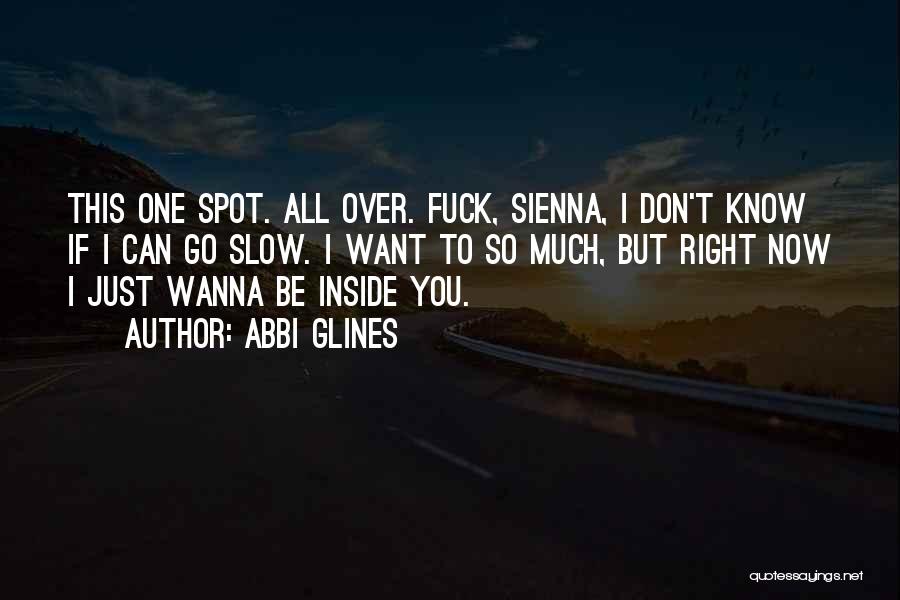 THIS ONE SPOT. ALL OVER. FUCK, SIENNA, I DON'T KNOW IF I CAN GO SLOW. I WANT TO SO MUCH, BUT RIGHT NOW I JUST WANNA BE INSIDE YOU.

AUTHOR: ABBI GLINES

quotessayings.net